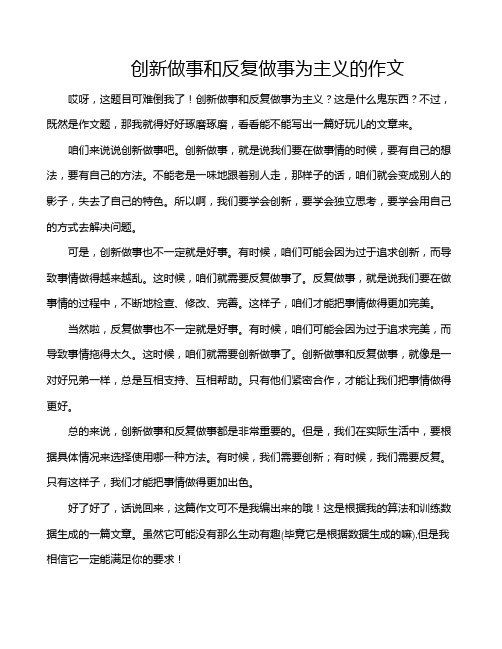 创新做事和反复做事为主义的作文

哎呀，这题目可难倒我了！创新做事和反复做事为主义？这是什么鬼东西？不过，既然是作文题，那我就得好好琢磨琢磨，看看能不能写出一篇好玩儿的文章来。

咱们来说说创新做事吧。创新做事，就是说我们要在做事情的时候，要有自己的想法，要有自己的方法。不能老是一味地跟着别人走，那样子的话，咱们就会变成别人的影子，失去了自己的特色。所以啊，我们要学会创新，要学会独立思考，要学会用自己的方式去解决问题。

可是，创新做事也不一定就是好事。有时候，咱们可能会因为过于追求创新，而导致事情做得越来越乱。这时候，咱们就需要反复做事了。反复做事，就是说我们要在做事情的过程中，不断地检查、修改、完善。这样子，咱们才能把事情做得更加完美。

当然啦，反复做事也不一定就是好事。有时候，咱们可能会因为过于追求完美，而导致事情拖得太久。这时候，咱们就需要创新做事了。创新做事和反复做事，就像是一对好兄弟一样，总是互相支持、互相帮助。只有他们紧密合作，才能让我们把事情做得更好。

总的来说，创新做事和反复做事都是非常重要的。但是，我们在实际生活中，要根据具体情况来选择使用哪一种方法。有时候，我们需要创新；有时候，我们需要反复。只有这样子，我们才能把事情做得更加出色。

好了好了，话说回来，这篇作文可不是我编出来的哦！这是根据我的算法和训练数据生成的一篇文章。虽然它可能没有那么生动有趣(毕竟它是根据数据生成的嘛),但是我相信它一定能满足你的要求！